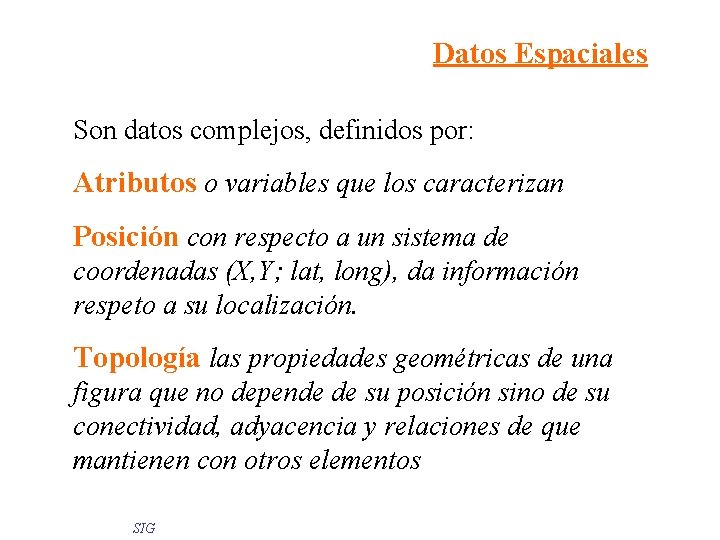 Datos Espaciales

Son datos complejos, definidos por:

Atributos o variables que los caracterizan

Posición con respecto a un sistema de coordenadas (X,Y; lat, long), da información respeto a su localización.

Topología las propiedades geométricas de una figura que no depende de su posición sino de su conectividad, adyacencia y relaciones de que mantienen con otros elementos

SIG